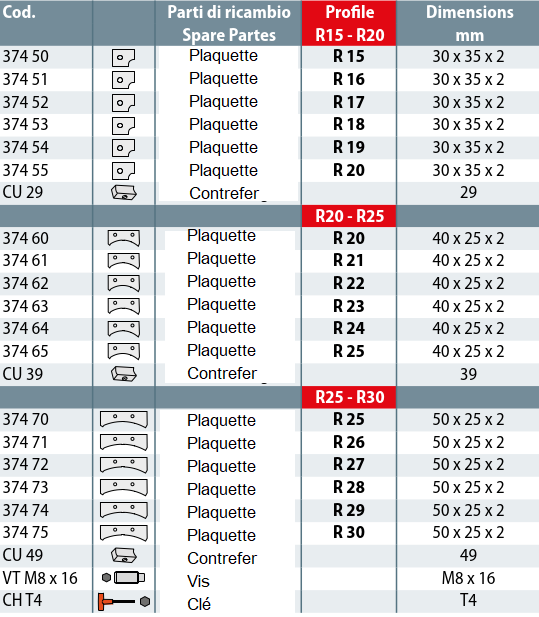 | Cod. | | Parti di ricambio Spare Partes | Profile R15 - R20 | Dimensions mm |
|---|---|---|---|---|
| 374 50 | | Plaquette | R 15 | 30 x 35 x 2 |
| 374 51 | | Plaquette | R 16 | 30 x 35 x 2 |
| 374 52 | | Plaquette | R 17 | 30 x 35 x 2 |
| 374 53 | | Plaquette | R 18 | 30 x 35 x 2 |
| 374 54 | | Plaquette | R 19 | 30 x 35 x 2 |
| 374 55 | | Plaquette | R 20 | 30 x 35 x 2 |
| CU 29 | | Contrefer | | 29 |
| | | | R20 - R25 | |
| 374 60 | | Plaquette | R 20 | 40 x 25 x 2 |
| 374 61 | | Plaquette | R 21 | 40 x 25 x 2 |
| 374 62 | | Plaquette | R 22 | 40 x 25 x 2 |
| 374 63 | | Plaquette | R 23 | 40 x 25 x 2 |
| 374 64 | | Plaquette | R 24 | 40 x 25 x 2 |
| 374 65 | | Plaquette | R 25 | 40 x 25 x 2 |
| CU 39 | | Contrefer | | 39 |
| | | | R25 - R30 | |
| 374 70 | | Plaquette | R 25 | 50 x 25 x 2 |
| 374 71 | | Plaquette | R 26 | 50 x 25 x 2 |
| 374 72 | | Plaquette | R 27 | 50 x 25 x 2 |
| 374 73 | | Plaquette | R 28 | 50 x 25 x 2 |
| 374 74 | | Plaquette | R 29 | 50 x 25 x 2 |
| 374 75 | | Plaquette | R 30 | 50 x 25 x 2 |
| CU 49 | | Contrefer | | 49 |
| VT M8 x 16 | | Vis | | M8 x 16 |
| CH T4 | | Clé | | T4 |